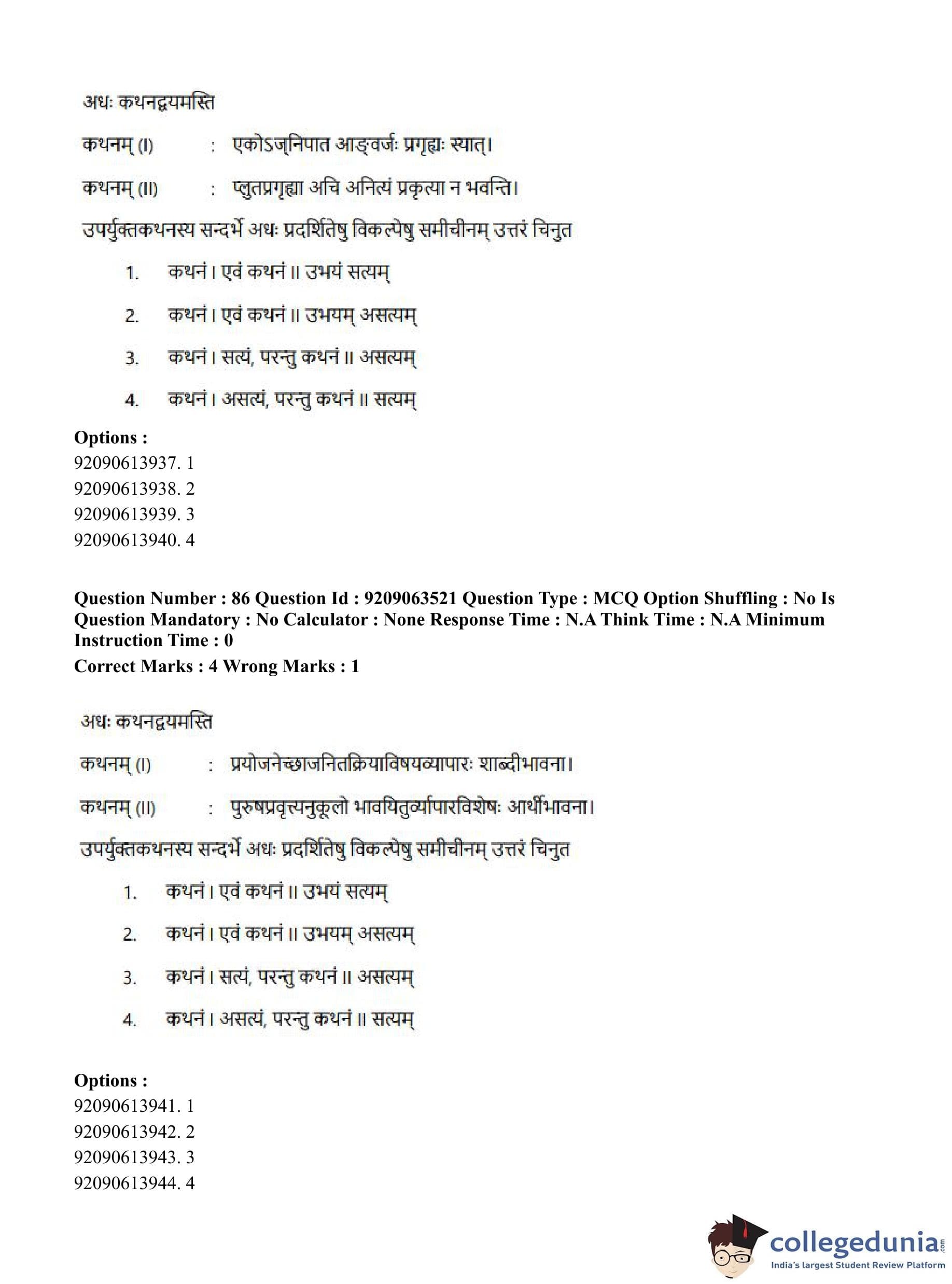 अधः कथनद्वयमस्ति

कथनम् (I) : एकोऽज्निपात आङ्वर्जः प्रगृह्यः स्यात्।

कथनम् (II) : प्लुतप्रगृह्या अचि अनित्यं प्रकृत्या न भवन्ति।

उपर्युक्तकथनस्य सन्दर्भे अधः प्रदर्शितेषु विकल्पेषु समीचीनम् उत्तरं चिनुत

1. कथनं I एवं कथनं II उभयं सत्यम्

2. कथनं I एवं कथनं II उभयम् असत्यम्

3. कथनं I सत्यं, परन्तु कथनं II असत्यम्

4. कथनं I असत्यं, परन्तु कथनं II सत्यम्

Options :
92090613937. 1
92090613938. 2
92090613939. 3
92090613940. 4

Question Number : 86 Question Id : 9209063521 Question Type : MCQ Option Shuffling : No Is Question Mandatory : No Calculator : None Response Time : N.A Think Time : N.A Minimum Instruction Time : 0
Correct Marks : 4 Wrong Marks : 1

अधः कथनद्वयमस्ति

कथनम् (I) : प्रयोजनेच्छाजनितक्रियाविषयव्यापारः शाब्दीभावना।

कथनम् (II) : पुरुषप्रवृत्त्यनुकूलो भावयितुर्व्यापारविशेषः आर्थीभावना।

उपर्युक्तकथनस्य सन्दर्भे अधः प्रदर्शितेषु विकल्पेषु समीचीनम् उत्तरं चिनुत

1. कथनं I एवं कथनं II उभयं सत्यम्

2. कथनं I एवं कथनं II उभयम् असत्यम्

3. कथनं I सत्यं, परन्तु कथनं II असत्यम्

4. कथनं I असत्यं, परन्तु कथनं II सत्यम्

Options :
92090613941. 1
92090613942. 2
92090613943. 3
92090613944. 4

collegedunia.com
India's largest Student Review Platform